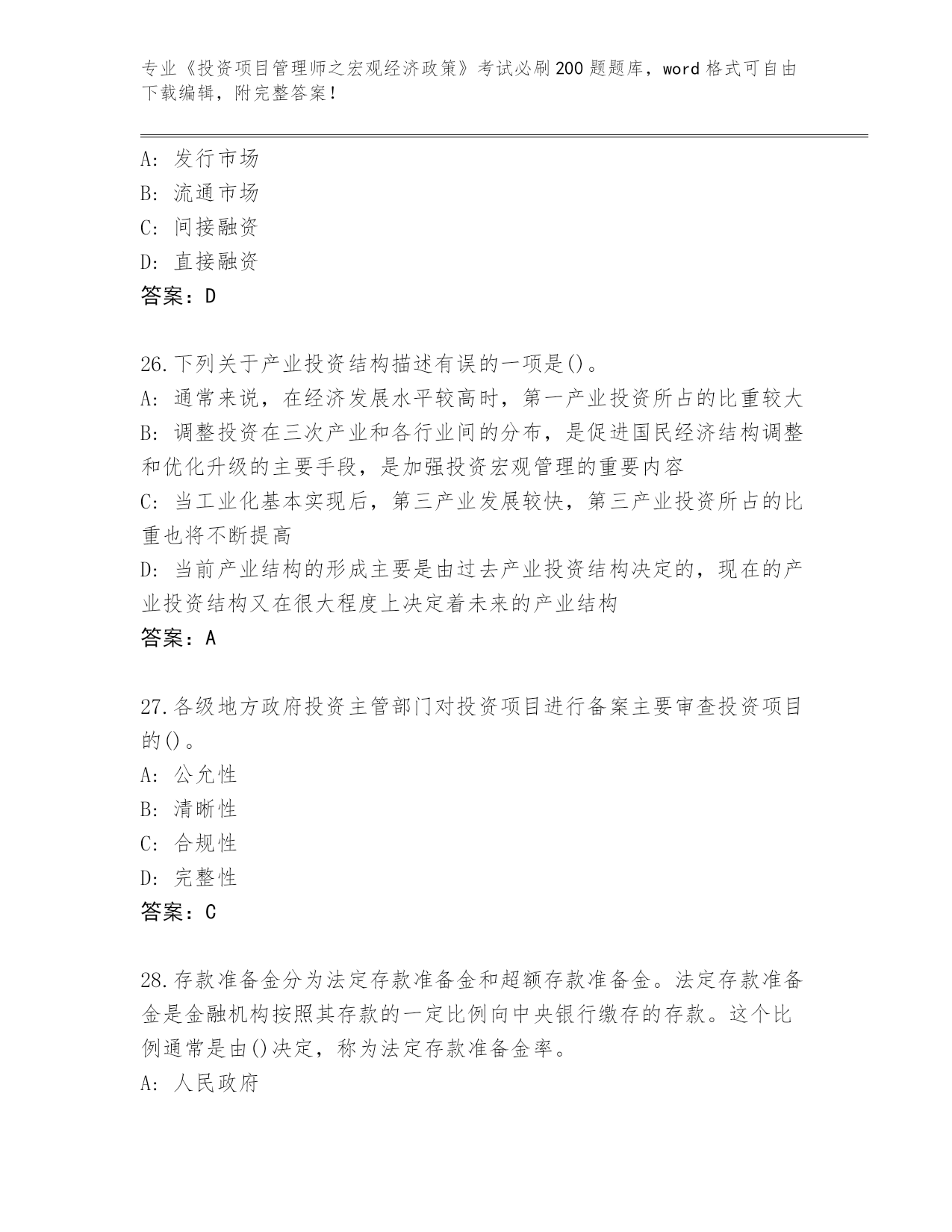 专业《投资项目管理师之宏观经济政策》考试必刷200题题库，word格式可自由下载编辑，附完整答案！

A：发行市场
B：流通市场
C：间接融资
D：直接融资
答案：D

26.下列关于产业投资结构描述有误的一项是()。
A：通常来说，在经济发展水平较高时，第一产业投资所占的比重较大
B：调整投资在三次产业和各行业间的分布，是促进国民经济结构调整和优化升级的主要手段，是加强投资宏观管理的重要内容
C：当工业化基本实现后，第三产业发展较快，第三产业投资所占的比重也将不断提高
D：当前产业结构的形成主要是由过去产业投资结构决定的，现在的产业投资结构又在很大程度上决定着未来的产业结构
答案：A

27.各级地方政府投资主管部门对投资项目进行备案主要审查投资项目的()。
A：公允性
B：清晰性
C：合规性
D：完整性
答案：C

28.存款准备金分为法定存款准备金和超额存款准备金。法定存款准备金是金融机构按照其存款的一定比例向中央银行缴存的存款。这个比例通常是由()决定，称为法定存款准备金率。
A：人民政府